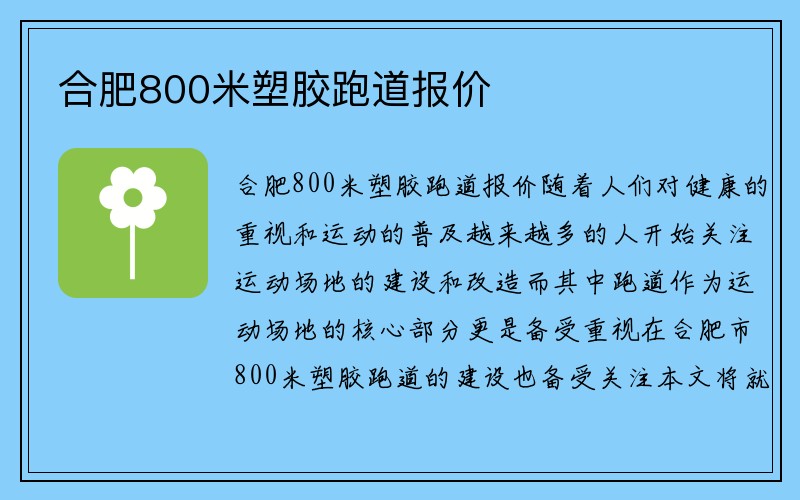 合肥800米塑胶跑道报价

合肥800米塑胶跑道报价随着人们对健康的重视和运动的普及越来越多的人开始关注运动场地的建设和改造而其中跑道作为运动场地的核心部分更是备受重视在合肥市800米塑胶跑道的建设也备受关注本文将就